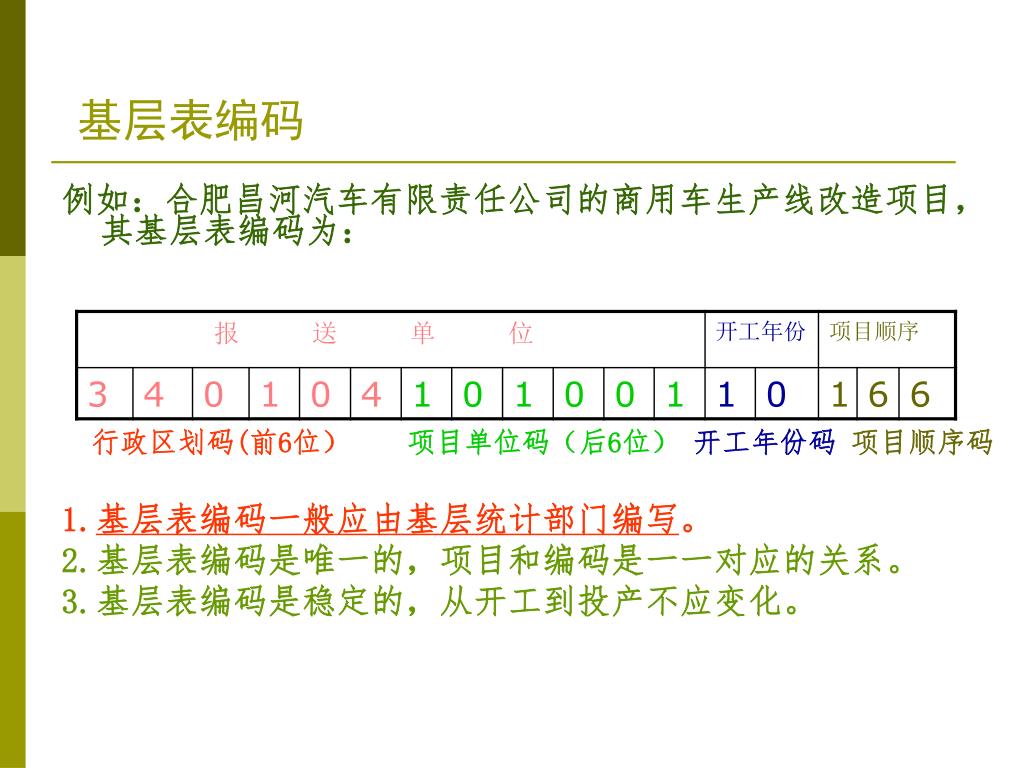 基层表编码

例如：合肥昌河汽车有限责任公司的商用车生产线改造项目，其基层表编码为：

| 报 送 单 位 | | | | | | | | | | | | 开工年份 | | 项目顺序 | | |
|---|---|---|---|---|---|---|---|---|---|---|---|---|---|---|---|---|
| 3 | 4 | 0 | 1 | 0 | 4 | 1 | 0 | 1 | 0 | 0 | 1 | 1 | 0 | 1 | 6 | 6 |

行政区划码(前6位）　项目单位码（后6位）　开工年份码　项目顺序码

1.基层表编码一般应由基层统计部门编写。
2.基层表编码是唯一的，项目和编码是一一对应的关系。
3.基层表编码是稳定的，从开工到投产不应变化。